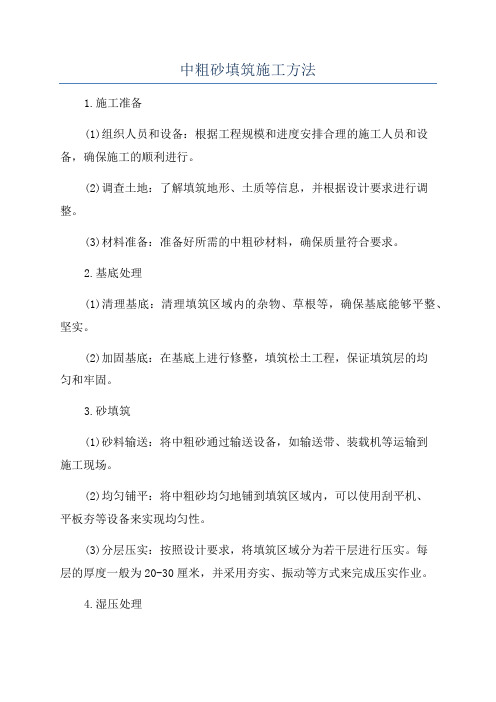 中粗砂填筑施工方法

1.施工准备

(1)组织人员和设备：根据工程规模和进度安排合理的施工人员和设备，确保施工的顺利进行。

(2)调查土地：了解填筑地形、土质等信息，并根据设计要求进行调整。

(3)材料准备：准备好所需的中粗砂材料，确保质量符合要求。

2.基底处理

(1)清理基底：清理填筑区域内的杂物、草根等，确保基底能够平整、坚实。

(2)加固基底：在基底上进行修整，填筑松土工程，保证填筑层的均匀和牢固。

3.砂填筑

(1)砂料输送：将中粗砂通过输送设备，如输送带、装载机等运输到施工现场。

(2)均匀铺平：将中粗砂均匀地铺到填筑区域内，可以使用刮平机、平板夯等设备来实现均匀性。

(3)分层压实：按照设计要求，将填筑区域分为若干层进行压实。每层的厚度一般为20-30厘米，并采用夯实、振动等方式来完成压实作业。

4.湿压处理